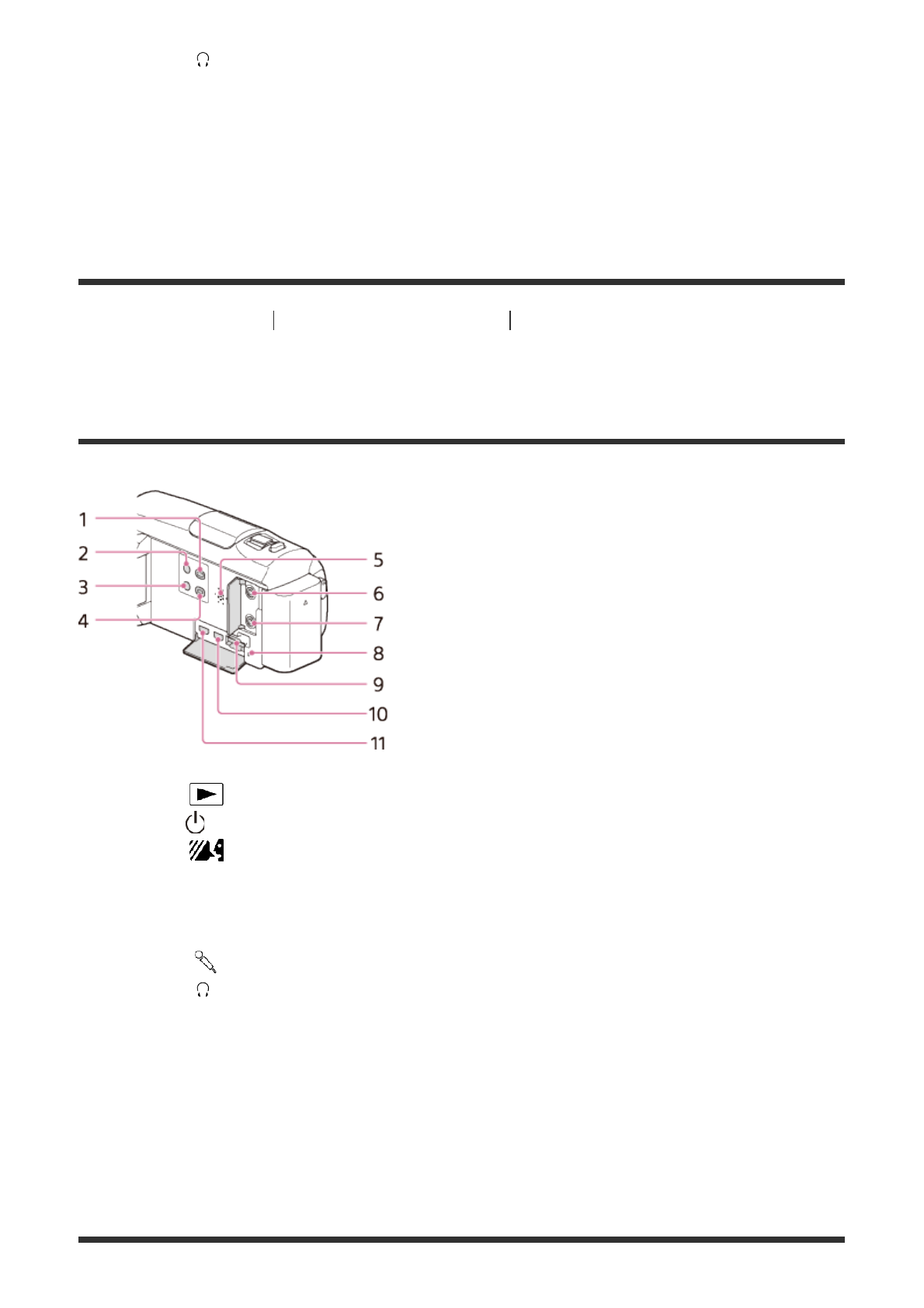 1
2
3
4
5
6
7
8
9
10
11